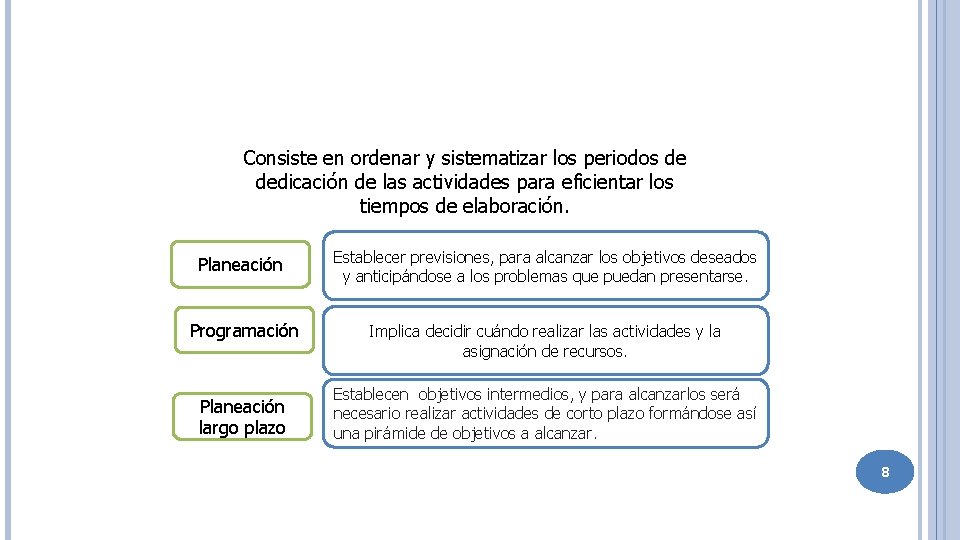 Consiste en ordenar y sistematizar los periodos de dedicación de las actividades para eficientar los tiempos de elaboración.

Planeación

Establecer previsiones, para alcanzar los objetivos deseados y anticipándose a los problemas que puedan presentarse.

Programación

Implica decidir cuándo realizar las actividades y la asignación de recursos.

Planeación largo plazo

Establecen objetivos intermedios, y para alcanzarlos será necesario realizar actividades de corto plazo formándose así una pirámide de objetivos a alcanzar.

8